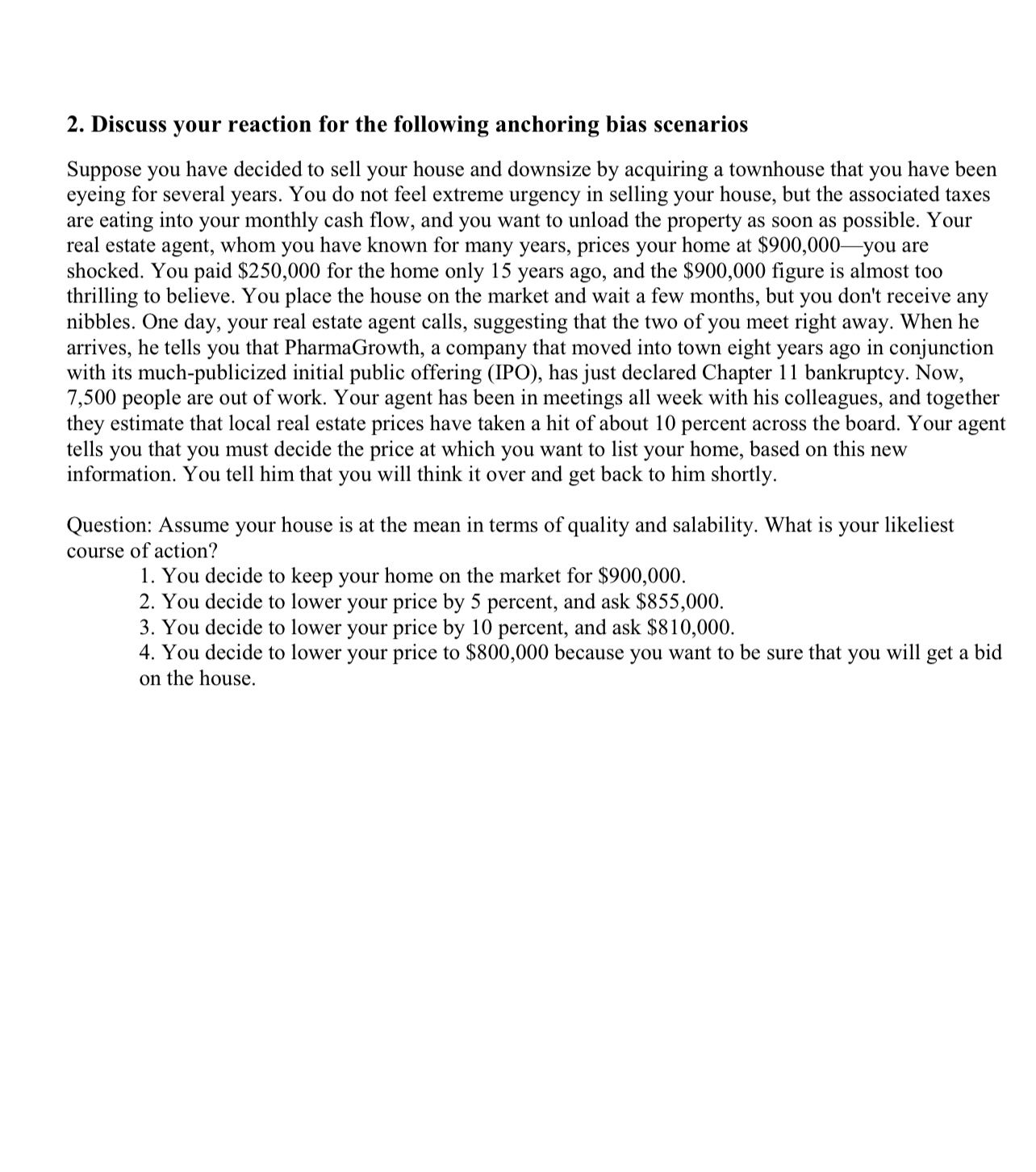 2. Discuss your reaction for the following anchoring bias scenarios

Suppose you have decided to sell your house and downsize by acquiring a townhouse that you have been eyeing for several years. You do not feel extreme urgency in selling your house, but the associated taxes are eating into your monthly cash flow, and you want to unload the property as soon as possible. Your real estate agent, whom you have known for many years, prices your home at \$900,000—you are shocked. You paid \$250,000 for the home only 15 years ago, and the \$900,000 figure is almost too thrilling to believe. You place the house on the market and wait a few months, but you don't receive any nibbles. One day, your real estate agent calls, suggesting that the two of you meet right away. When he arrives, he tells you that PharmaGrowth, a company that moved into town eight years ago in conjunction with its much-publicized initial public offering (IPO), has just declared Chapter 11 bankruptcy. Now, 7,500 people are out of work. Your agent has been in meetings all week with his colleagues, and together they estimate that local real estate prices have taken a hit of about 10 percent across the board. Your agent tells you that you must decide the price at which you want to list your home, based on this new information. You tell him that you will think it over and get back to him shortly.

Question: Assume your house is at the mean in terms of quality and salability. What is your likeliest course of action?
1. You decide to keep your home on the market for \$900,000.
2. You decide to lower your price by 5 percent, and ask \$855,000.
3. You decide to lower your price by 10 percent, and ask \$810,000.
4. You decide to lower your price to \$800,000 because you want to be sure that you will get a bid on the house.